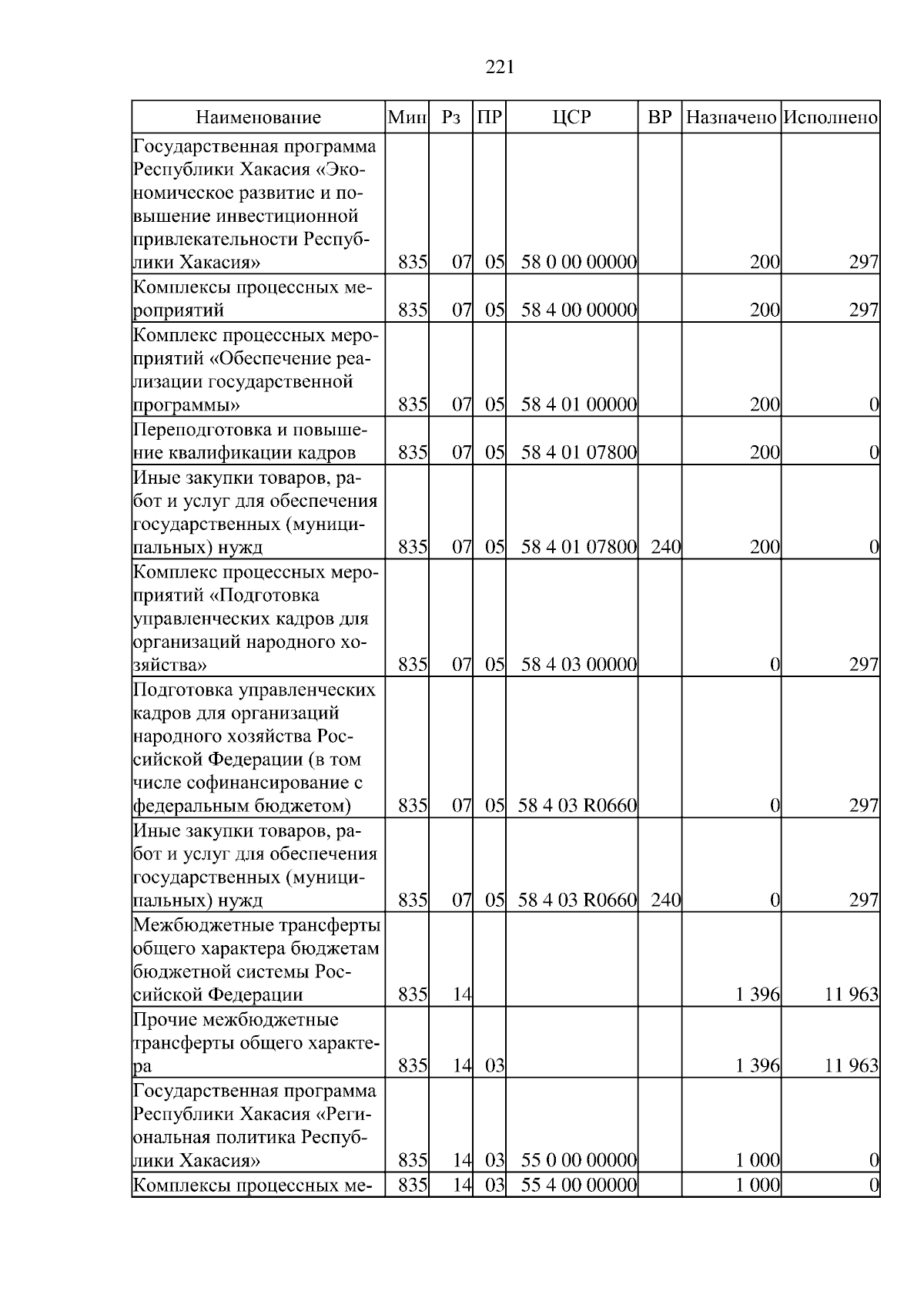 221

| Наименование | Мин | Рз | ПР | ЦСР | ВР | Назначено | Исполнено |
|---|---|---|---|---|---|---|---|
| Государственная программа Республики Хакасия «Экономическое развитие и повышение инвестиционной привлекательности Республики Хакасия» | 835 | 07 | 05 | 58 0 00 00000 | | 200 | 297 |
| Комплексы процессных мероприятий | 835 | 07 | 05 | 58 4 00 00000 | | 200 | 297 |
| Комплекс процессных мероприятий «Обеспечение реализации государственной программы» | 835 | 07 | 05 | 58 4 01 00000 | | 200 | 0 |
| Переподготовка и повышение квалификации кадров | 835 | 07 | 05 | 58 4 01 07800 | | 200 | 0 |
| Иные закупки товаров, работ и услуг для обеспечения государственных (муниципальных) нужд | 835 | 07 | 05 | 58 4 01 07800 | 240 | 200 | 0 |
| Комплекс процессных мероприятий «Подготовка управленческих кадров для организаций народного хозяйства» | 835 | 07 | 05 | 58 4 03 00000 | | 0 | 297 |
| Подготовка управленческих кадров для организаций народного хозяйства Российской Федерации (в том числе софинансирование с федеральным бюджетом) | 835 | 07 | 05 | 58 4 03 R0660 | | 0 | 297 |
| Иные закупки товаров, работ и услуг для обеспечения государственных (муниципальных) нужд | 835 | 07 | 05 | 58 4 03 R0660 | 240 | 0 | 297 |
| Межбюджетные трансферты общего характера бюджетам бюджетной системы Российской Федерации | 835 | 14 | | | | 1 396 | 11 963 |
| Прочие межбюджетные трансферты общего характера | 835 | 14 | 03 | | | 1 396 | 11 963 |
| Государственная программа Республики Хакасия «Региональная политика Республики Хакасия» | 835 | 14 | 03 | 55 0 00 00000 | | 1 000 | 0 |
| Комплексы процессных ме- | 835 | 14 | 03 | 55 4 00 00000 | | 1 000 | 0 |